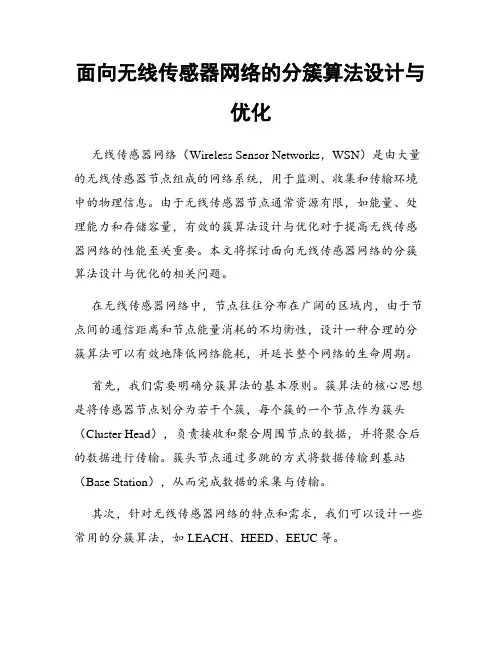 面向无线传感器网络的分簇算法设计与优化

无线传感器网络（Wireless Sensor Networks，WSN）是由大量的无线传感器节点组成的网络系统，用于监测、收集和传输环境中的物理信息。由于无线传感器节点通常资源有限，如能量、处理能力和存储容量，有效的簇算法设计与优化对于提高无线传感器网络的性能至关重要。本文将探讨面向无线传感器网络的分簇算法设计与优化的相关问题。

在无线传感器网络中，节点往往分布在广阔的区域内，由于节点间的通信距离和节点能量消耗的不均衡性，设计一种合理的分簇算法可以有效地降低网络能耗，并延长整个网络的生命周期。

首先，我们需要明确分簇算法的基本原则。簇算法的核心思想是将传感器节点划分为若干个簇，每个簇的一个节点作为簇头（Cluster Head），负责接收和聚合周围节点的数据，并将聚合后的数据进行传输。簇头节点通过多跳的方式将数据传输到基站（Base Station），从而完成数据的采集与传输。

其次，针对无线传感器网络的特点和需求，我们可以设计一些常用的分簇算法，如 LEACH、HEED、EEUC 等。